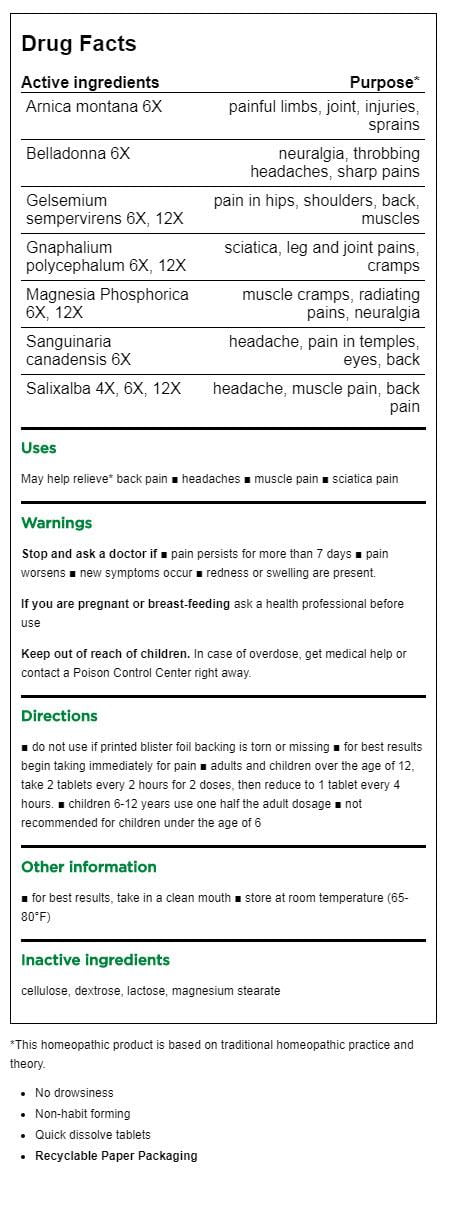 Drug Facts

| Active ingredients | Purpose* |
|---|---|
| Arnica montana 6X | painful limbs, joint, injuries, sprains |
| Belladonna 6X | neuralgia, throbbing headaches, sharp pains |
| Gelsemium sempervirens 6X, 12X | pain in hips, shoulders, back, muscles |
| Gnaphalium polycephalum 6X, 12X | sciatica, leg and joint pains, cramps |
| Magnesia Phosphorica 6X, 12X | muscle cramps, radiating pains, neuralgia |
| Sanguinaria canadensis 6X | headache, pain in temples, eyes, back |
| Salixalba 4X, 6X, 12X | headache, muscle pain, back pain |

Uses

May help relieve* back pain ■ headaches ■ muscle pain ■ sciatica pain

Warnings

Stop and ask a doctor if ■ pain persists for more than 7 days ■ pain worsens ■ new symptoms occur ■ redness or swelling are present.

If you are pregnant or breast-feeding ask a health professional before use

Keep out of reach of children. In case of overdose, get medical help or contact a Poison Control Center right away.

Directions

■ do not use if printed blister foil backing is torn or missing ■ for best results begin taking immediately for pain ■ adults and children over the age of 12, take 2 tablets every 2 hours for 2 doses, then reduce to 1 tablet every 4 hours. ■ children 6-12 years use one half the adult dosage ■ not recommended for children under the age of 6

Other information

■ for best results, take in a clean mouth ■ store at room temperature (65-80°F)

Inactive ingredients

cellulose, dextrose, lactose, magnesium stearate

*This homeopathic product is based on traditional homeopathic practice and theory.

• No drowsiness
• Non-habit forming
• Quick dissolve tablets
• Recyclable Paper Packaging